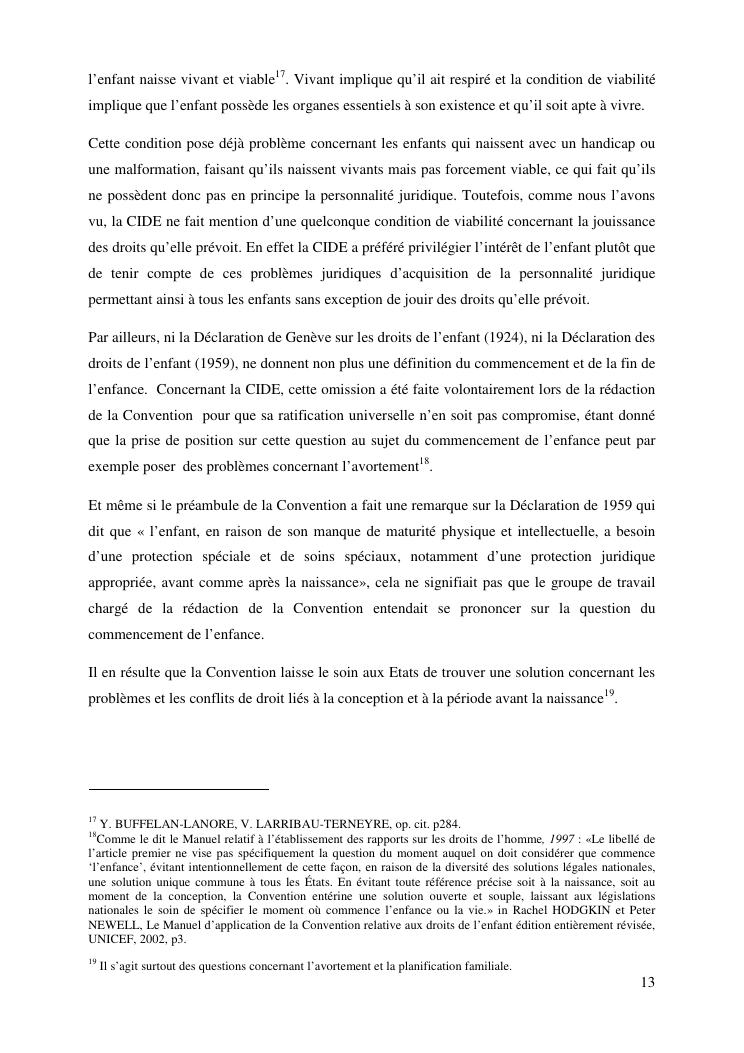 l'enfant naisse vivant et viable$^{17}$. Vivant implique qu'il ait respiré et la condition de viabilité implique que l'enfant possède les organes essentiels à son existence et qu'il soit apte à vivre.

Cette condition pose déjà problème concernant les enfants qui naissent avec un handicap ou une malformation, faisant qu'ils naissent vivants mais pas forcement viable, ce qui fait qu'ils ne possèdent donc pas en principe la personnalité juridique. Toutefois, comme nous l'avons vu, la CIDE ne fait mention d'une quelconque condition de viabilité concernant la jouissance des droits qu'elle prévoit. En effet la CIDE a préféré privilégier l'intérêt de l'enfant plutôt que de tenir compte de ces problèmes juridiques d'acquisition de la personnalité juridique permettant ainsi à tous les enfants sans exception de jouir des droits qu'elle prévoit.

Par ailleurs, ni la Déclaration de Genève sur les droits de l'enfant (1924), ni la Déclaration des droits de l'enfant (1959), ne donnent non plus une définition du commencement et de la fin de l'enfance. Concernant la CIDE, cette omission a été faite volontairement lors de la rédaction de la Convention pour que sa ratification universelle n'en soit pas compromise, étant donné que la prise de position sur cette question au sujet du commencement de l'enfance peut par exemple poser des problèmes concernant l'avortement$^{18}$.

Et même si le préambule de la Convention a fait une remarque sur la Déclaration de 1959 qui dit que « l'enfant, en raison de son manque de maturité physique et intellectuelle, a besoin d'une protection spéciale et de soins spéciaux, notamment d'une protection juridique appropriée, avant comme après la naissance», cela ne signifiait pas que le groupe de travail chargé de la rédaction de la Convention entendait se prononcer sur la question du commencement de l'enfance.

Il en résulte que la Convention laisse le soin aux Etats de trouver une solution concernant les problèmes et les conflits de droit liés à la conception et à la période avant la naissance$^{19}$.

$^{17}$ Y. BUFFELAN-LANORE, V. LARRIBAU-TERNEYRE, op. cit. p284.
$^{18}$Comme le dit le Manuel relatif à l'établissement des rapports sur les droits de l'homme, 1997 : «Le libellé de l'article premier ne vise pas spécifiquement la question du moment auquel on doit considérer que commence 'l'enfance', évitant intentionnellement de cette façon, en raison de la diversité des solutions légales nationales, une solution unique commune à tous les États. En évitant toute référence précise soit à la naissance, soit au moment de la conception, la Convention entérine une solution ouverte et souple, laissant aux législations nationales le soin de spécifier le moment où commence l'enfance ou la vie.» in Rachel HODGKIN et Peter NEWELL, Le Manuel d'application de la Convention relative aux droits de l'enfant édition entièrement révisée, UNICEF, 2002, p3.

$^{19}$ Il s'agit surtout des questions concernant l'avortement et la planification familiale.

13